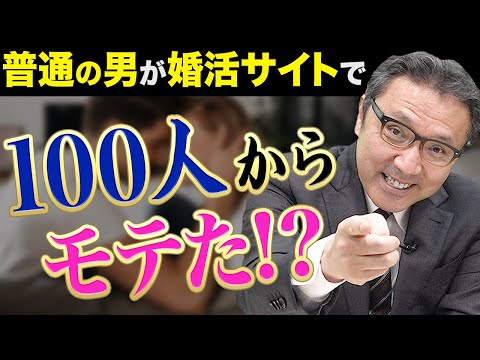 普通の男が婚活サイトで

100人から

モテた!?